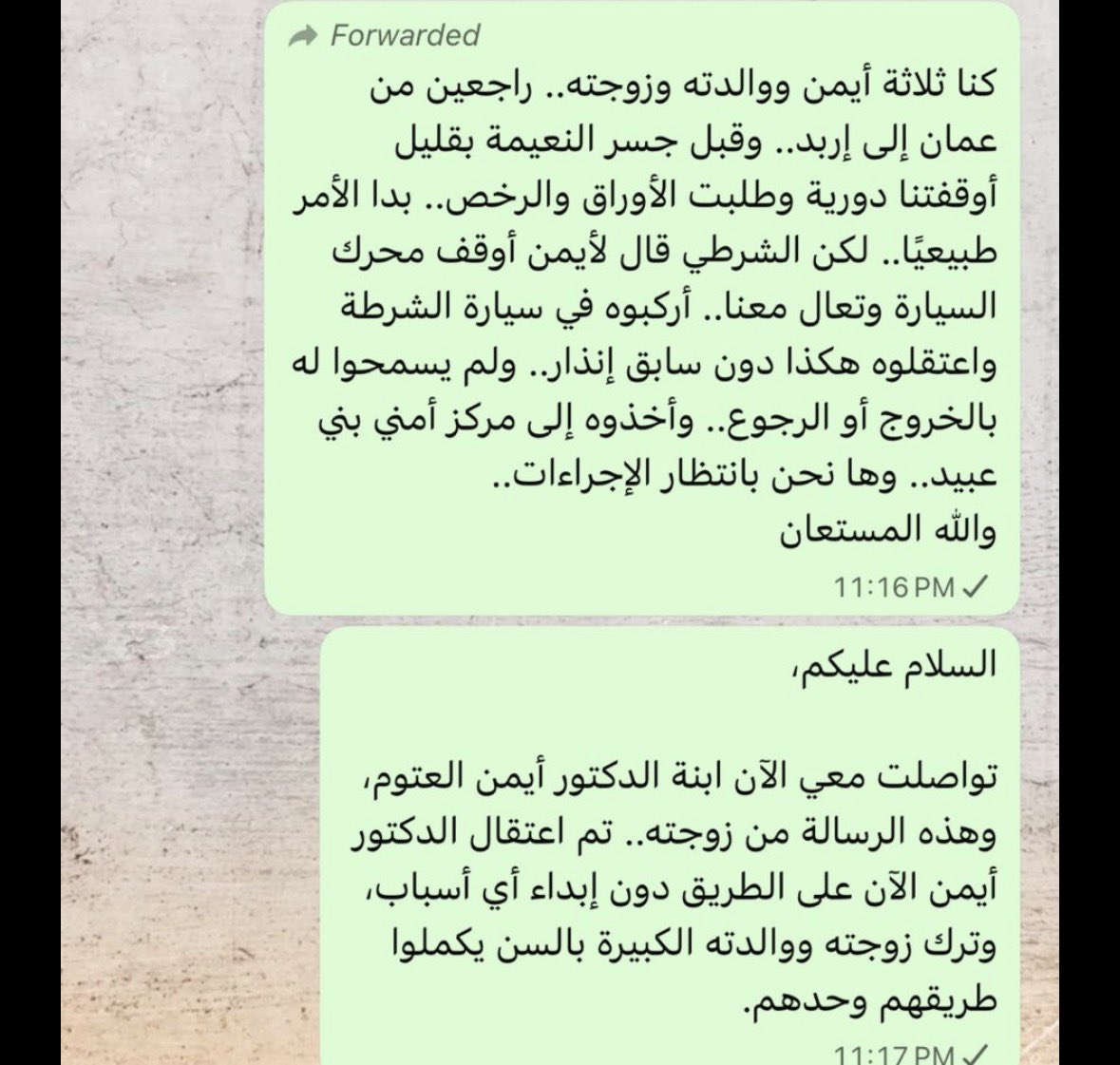 Forwarded

كنا ثلاثة أيمن ووالدته وزوجته.. راجعين من عمان إلى إربد.. وقبل جسر النعيمة بقليل أوقفتنا دورية وطلبت الأوراق والرخص.. بدا الأمر طبيعيًا.. لكن الشرطي قال لأيمن أوقف محرك السيارة وتعال معنا.. أركبوه في سيارة الشرطة واعتقلوه هكذا دون سابق إنذار.. ولم يسمحوا له بالخروج أو الرجوع.. وأخذوه إلى مركز أمني بني عبيد.. وها نحن بانتظار الإجراءات..
والله المستعان

11:16 PM ✓

السلام عليكم،

تواصلت معي الآن ابنة الدكتور أيمن العتوم، وهذه الرسالة من زوجته.. تم اعتقال الدكتور أيمن الآن على الطريق دون إبداء أي أسباب، وترك زوجته ووالدته الكبيرة بالسن يكملوا طريقهم وحدهم.

11:17 PM ✓